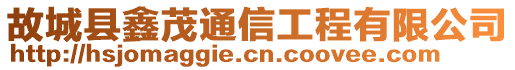 故城县鑫茂通信工程有限公司
http://hsjomaggie.cn.coovee.com